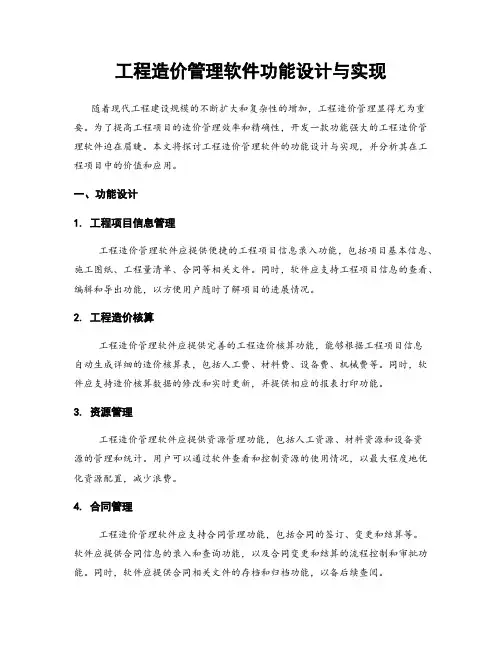 工程造价管理软件功能设计与实现

随着现代工程建设规模的不断扩大和复杂性的增加，工程造价管理显得尤为重要。为了提高工程项目的造价管理效率和精确性，开发一款功能强大的工程造价管理软件迫在眉睫。本文将探讨工程造价管理软件的功能设计与实现，并分析其在工程项目中的价值和应用。

一、功能设计

1. 工程项目信息管理

工程造价管理软件应提供便捷的工程项目信息录入功能，包括项目基本信息、施工图纸、工程量清单、合同等相关文件。同时，软件应支持工程项目信息的查看、编辑和导出功能，以方便用户随时了解项目的进展情况。

2. 工程造价核算

工程造价管理软件应提供完善的工程造价核算功能，能够根据工程项目信息自动生成详细的造价核算表，包括人工费、材料费、设备费、机械费等。同时，软件应支持造价核算数据的修改和实时更新，并提供相应的报表打印功能。

3. 资源管理

工程造价管理软件应提供资源管理功能，包括人工资源、材料资源和设备资源的管理和统计。用户可以通过软件查看和控制资源的使用情况，以最大程度地优化资源配置，减少浪费。

4. 合同管理

工程造价管理软件应支持合同管理功能，包括合同的签订、变更和结算等。软件应提供合同信息的录入和查询功能，以及合同变更和结算的流程控制和审批功能。同时，软件应提供合同相关文件的存档和归档功能，以备后续查阅。